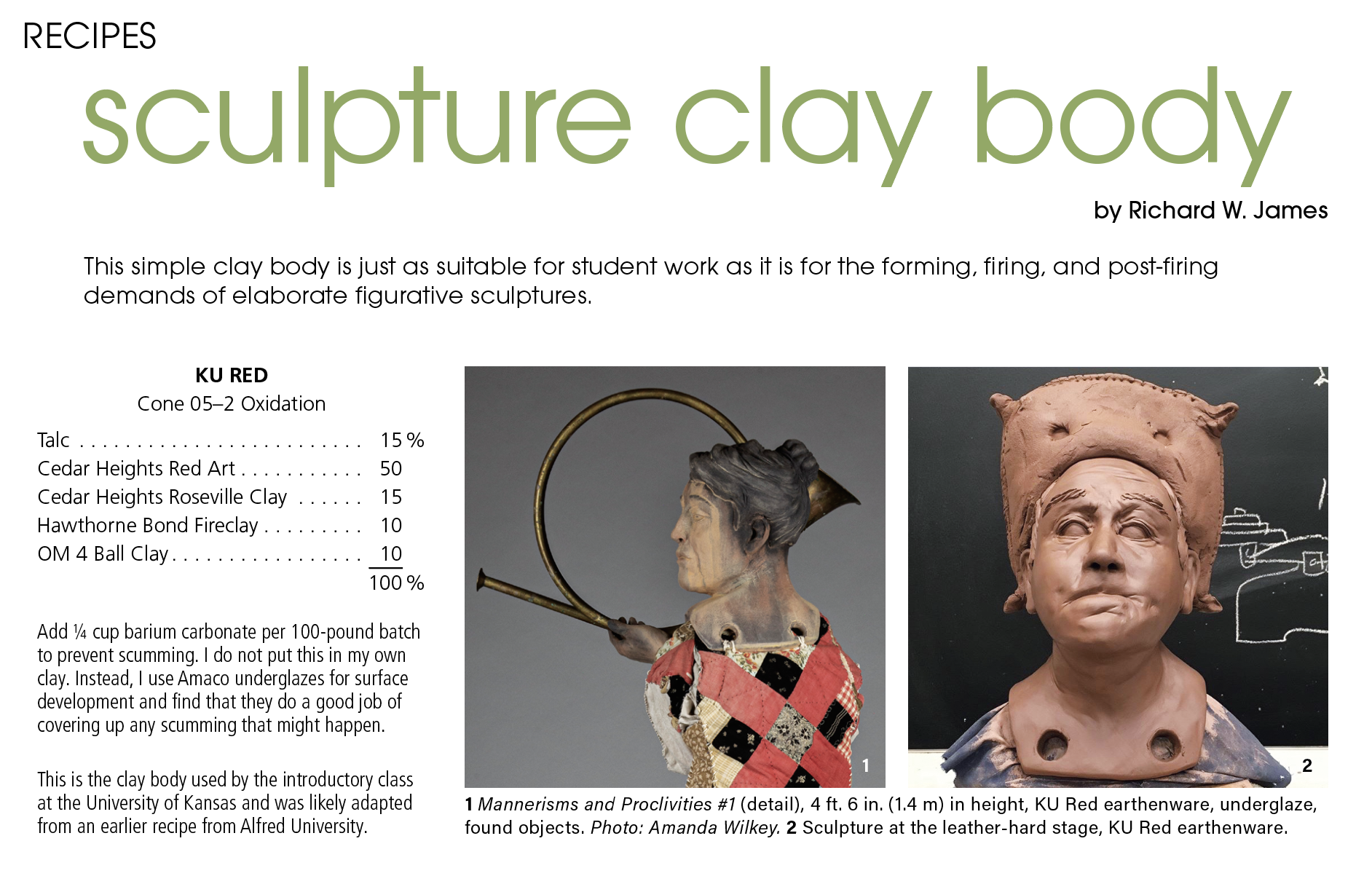 RECIPES

sculpture clay body

by Richard W. James

This simple clay body is just as suitable for student work as it is for the forming, firing, and post-firing demands of elaborate figurative sculptures.

KU RED
Cone 05–2 Oxidation

Talc 15 %
Cedar Heights Red Art 50
Cedar Heights Roseville Clay 15
Hawthorne Bond Fireclay 10
OM 4 Ball Clay 10
100 %

Add ¼ cup barium carbonate per 100-pound batch to prevent scumming. I do not put this in my own clay. Instead, I use Amaco underglazes for surface development and find that they do a good job of covering up any scumming that might happen.

This is the clay body used by the introductory class at the University of Kansas and was likely adapted from an earlier recipe from Alfred University.

1

2

1 Mannerisms and Proclivities #1 (detail), 4 ft. 6 in. (1.4 m) in height, KU Red earthenware, underglaze, found objects. Photo: Amanda Wilkey. 2 Sculpture at the leather-hard stage, KU Red earthenware.